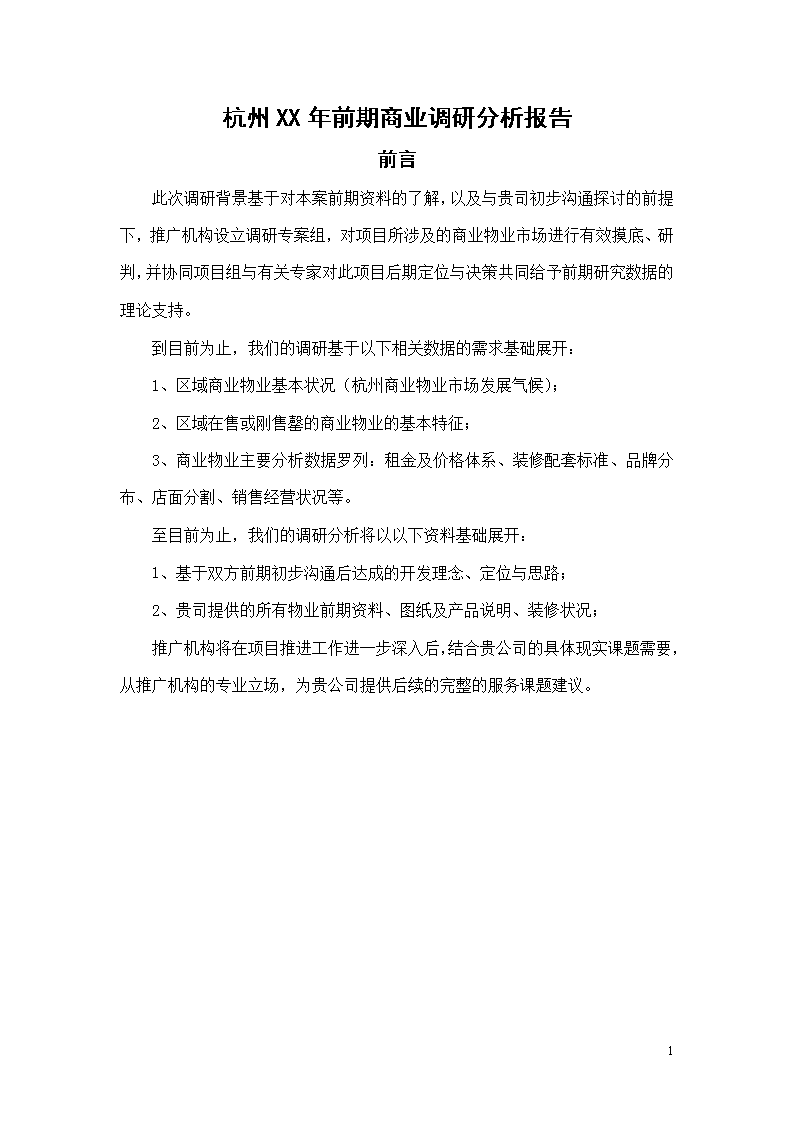 杭州XX年前期商业调研分析报告

前言

此次调研背景基于对本案前期资料的了解，以及与贵司初步沟通探讨的前提下，推广机构设立调研专案组，对项目所涉及的商业物业市场进行有效摸底、研判，并协同项目组与有关专家对此项目后期定位与决策共同给予前期研究数据的理论支持。

到目前为止，我们的调研基于以下相关数据的需求基础展开：

1、区域商业物业基本状况（杭州商业物业市场发展气候）；

2、区域在售或刚售罄的商业物业的基本特征；

3、商业物业主要分析数据罗列：租金及价格体系、装修配套标准、品牌分布、店面分割、销售经营状况等。

至目前为止，我们的调研分析将以以下资料基础展开：

1、基于双方前期初步沟通后达成的开发理念、定位与思路；

2、贵司提供的所有物业前期资料、图纸及产品说明、装修状况；

推广机构将在项目推进工作进一步深入后，结合贵公司的具体现实课题需要，从推广机构的专业立场，为贵公司提供后续的完整的服务课题建议。

1